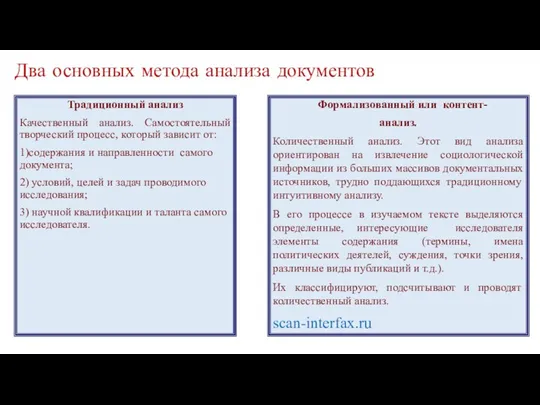 Два основных метода анализа документов

Традиционный анализ

Качественный анализ. Самостоятельный творческий процесс, который зависит от:

1)содержания и направленности самого документа;

2) условий, целей и задач проводимого исследования;

3) научной квалификации и таланта самого исследователя.

Формализованный или контент-анализ.

Количественный анализ. Этот вид анализа ориентирован на извлечение социологической информации из больших массивов документальных источников, трудно поддающихся традиционному интуитивному анализу.

В его процессе в изучаемом тексте выделяются определенные, интересующие исследователя элементы содержания (термины, имена политических деятелей, суждения, точки зрения, различные виды публикаций и т.д.).

Их классифицируют, подсчитывают и проводят количественный анализ.

scan-interfax.ru